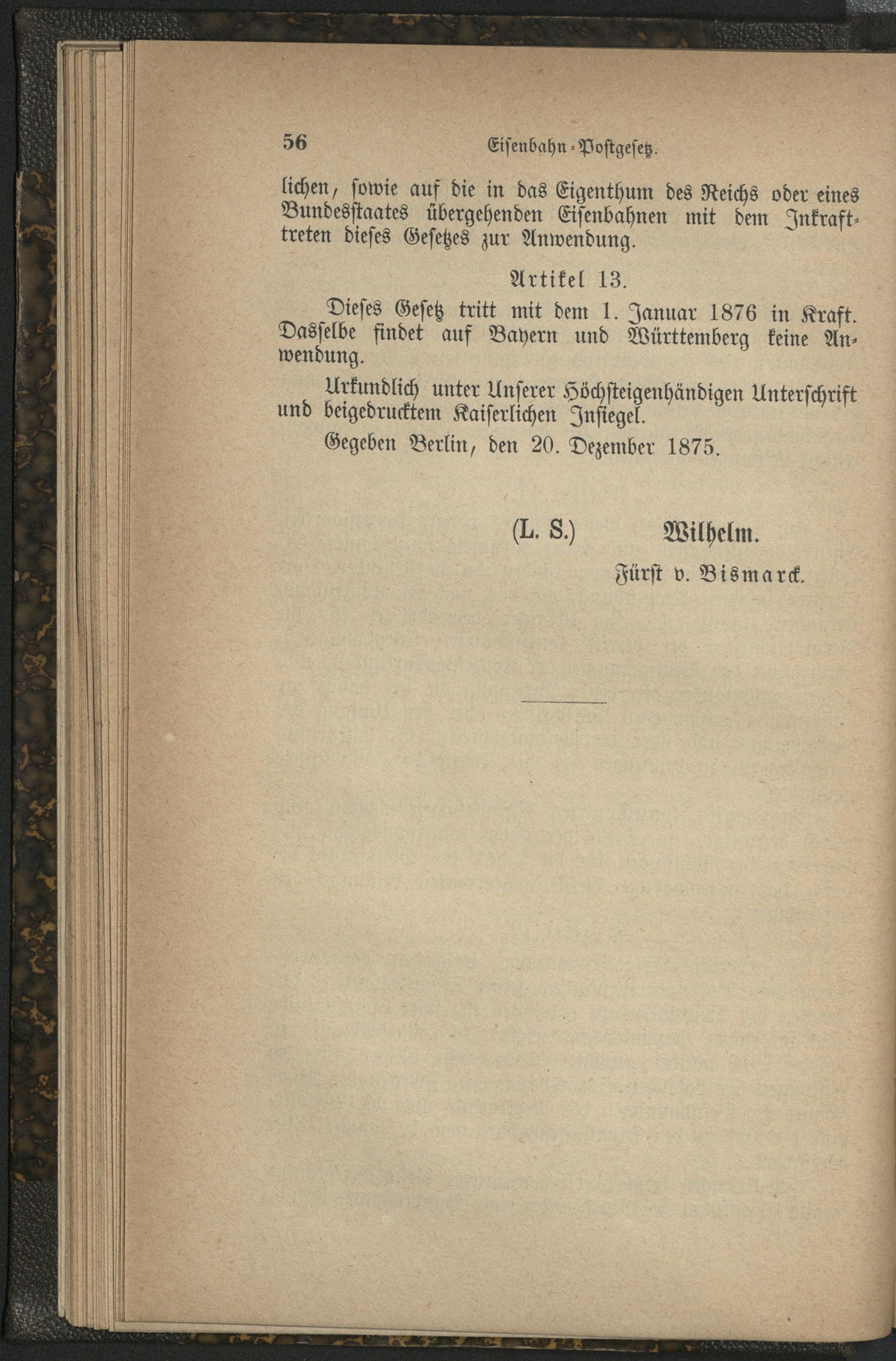 56 Eisenbahn-Postgesetz.

lichen, sowie auf die in das Eigenthum des Reichs oder eines Bundesstaates übergehenden Eisenbahnen mit dem Inkrafttreten dieses Gesetzes zur Anwendung.

Artikel 13.

Dieses Gesetz tritt mit dem 1. Januar 1876 in Kraft. Dasselbe findet auf Bayern und Württemberg keine Anwendung.

Urkundlich unter Unserer Höchsteigenhändigen Unterschrift und beigedrucktem Kaiserlichen Insiegel.

Gegeben Berlin, den 20. Dezember 1875.

(L. S.) Wilhelm.

Fürst v. Bismarck.